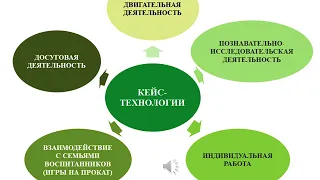 ДВИГАТЕЛЬНАЯ ДЕЯТЕЛЬНОСТЬ

ДОСУГОВАЯ ДЕЯТЕЛЬНОСТЬ

ПОЗНАВАТЕЛЬНО-ИССЛЕДОВАТЕЛЬСКАЯ ДЕЯТЕЛЬНОСТЬ

КЕЙС-ТЕХНОЛОГИИ

ВЗАИМОДЕЙСТВИЕ С СЕМЬЯМИ ВОСПИТАННИКОВ (ИГРЫ НА ПРОКАТ)

ИНДИВИДУАЛЬНАЯ РАБОТА